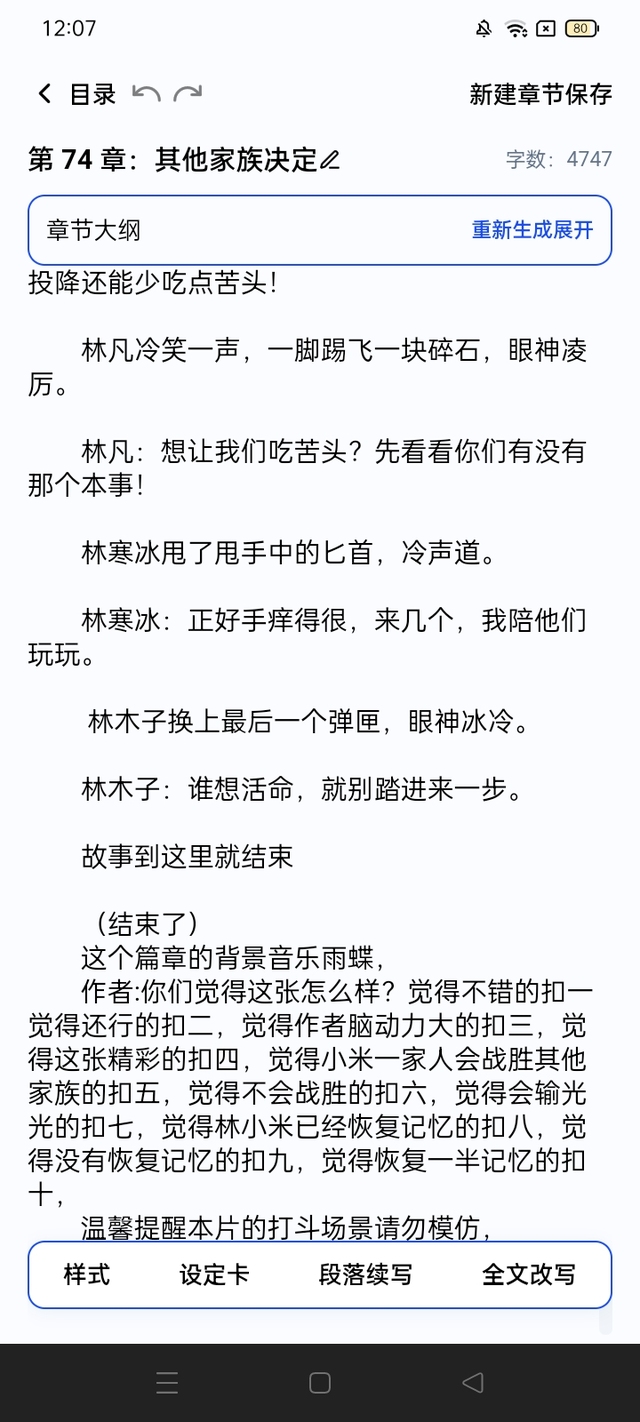 12:07

80

目录

新建章节保存

第 74 章：其他家族决定

字数：4747

章节大纲

重新生成展开

投降还能少吃点苦头！

林凡冷笑一声，一脚踢飞一块碎石，眼神凌厉。

林凡：想让我们吃苦头？先看看你们有没有那个本事！

林寒冰甩了甩手中的匕首，冷声道。

林寒冰：正好手痒得很，来几个，我陪他们玩玩。

林木子换上最后一个弹匣，眼神冰冷。

林木子：谁想活命，就别踏进来一步。

故事到这里就结束

（结束了）
这个篇章的背景音乐雨蝶，
作者:你们觉得这张怎么样？觉得不错的扣一觉得还行的扣二，觉得作者脑动力大的扣三，觉得这张精彩的扣四，觉得小米一家人会战胜其他家族的扣五，觉得不会战胜的扣六，觉得会输光光的扣七，觉得林小米已经恢复记忆的扣八，觉得没有恢复记忆的扣九，觉得恢复一半记忆的扣十，
温馨提醒本片的打斗场景请勿模仿，

样式

设定卡

段落续写

全文改写